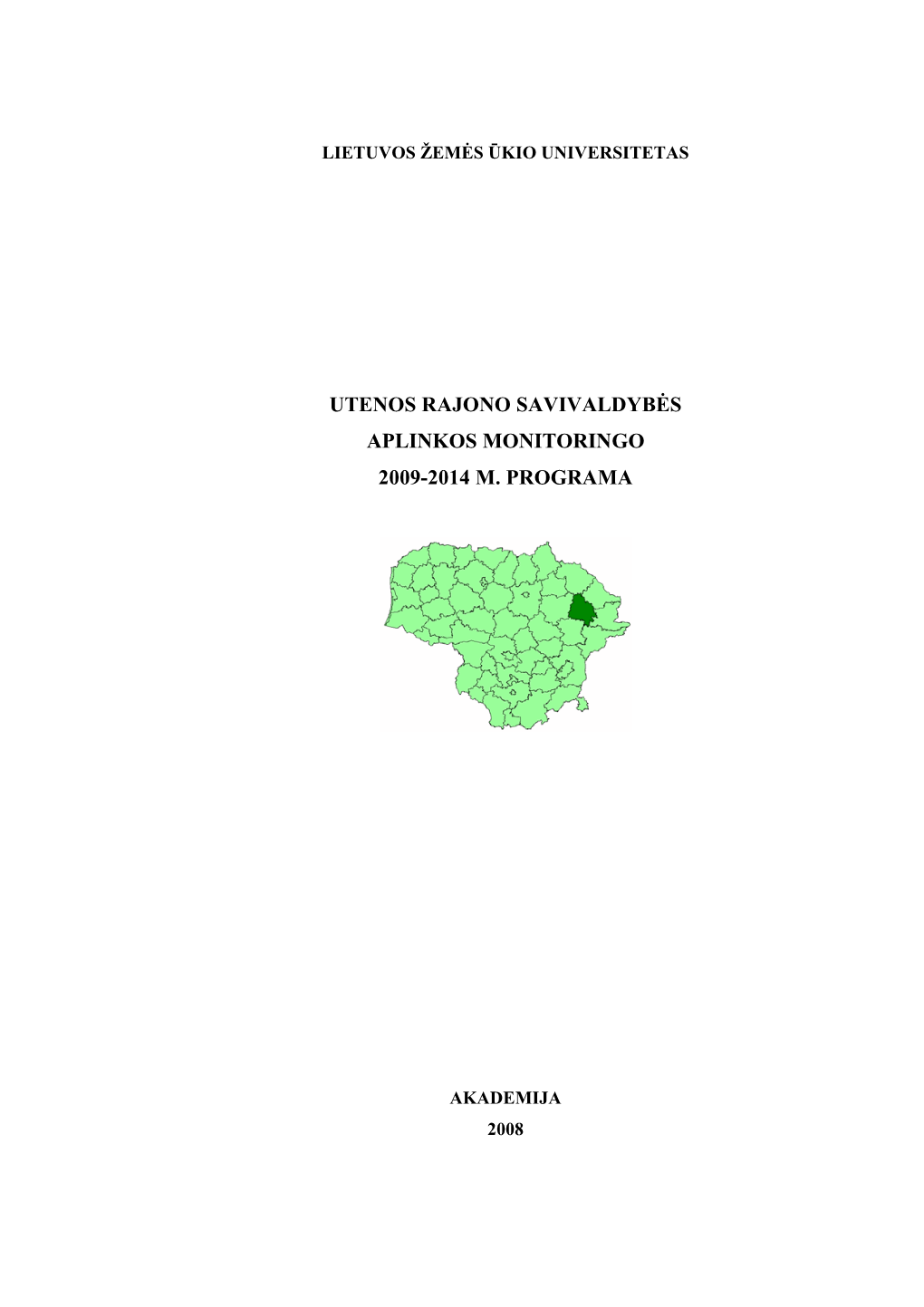 LIETUVOS ŽEMĖS ŪKIO UNIVERSITETAS

UTENOS RAJONO SAVIVALDYBĖS
APLINKOS MONITORINGO
2009-2014 M. PROGRAMA

AKADEMIJA
2008